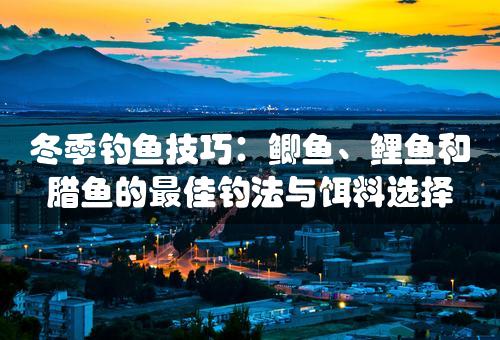 冬季钓鱼技巧：鲫鱼、鲤鱼和腊鱼的最佳钓法与饵料选择